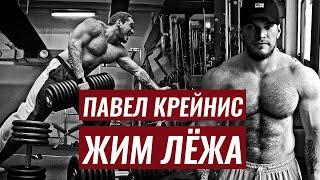 ПАВЕЛ КРЕЙНИС
ЖИМ ЛЁЖА